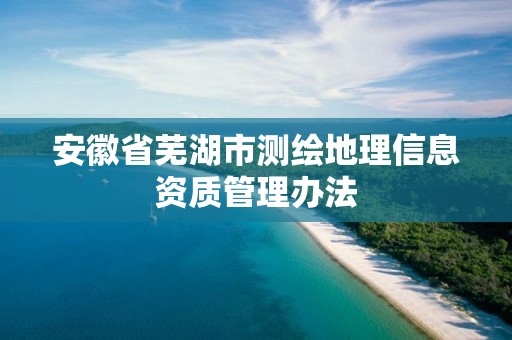 安徽省芜湖市测绘地理信息资质管理办法